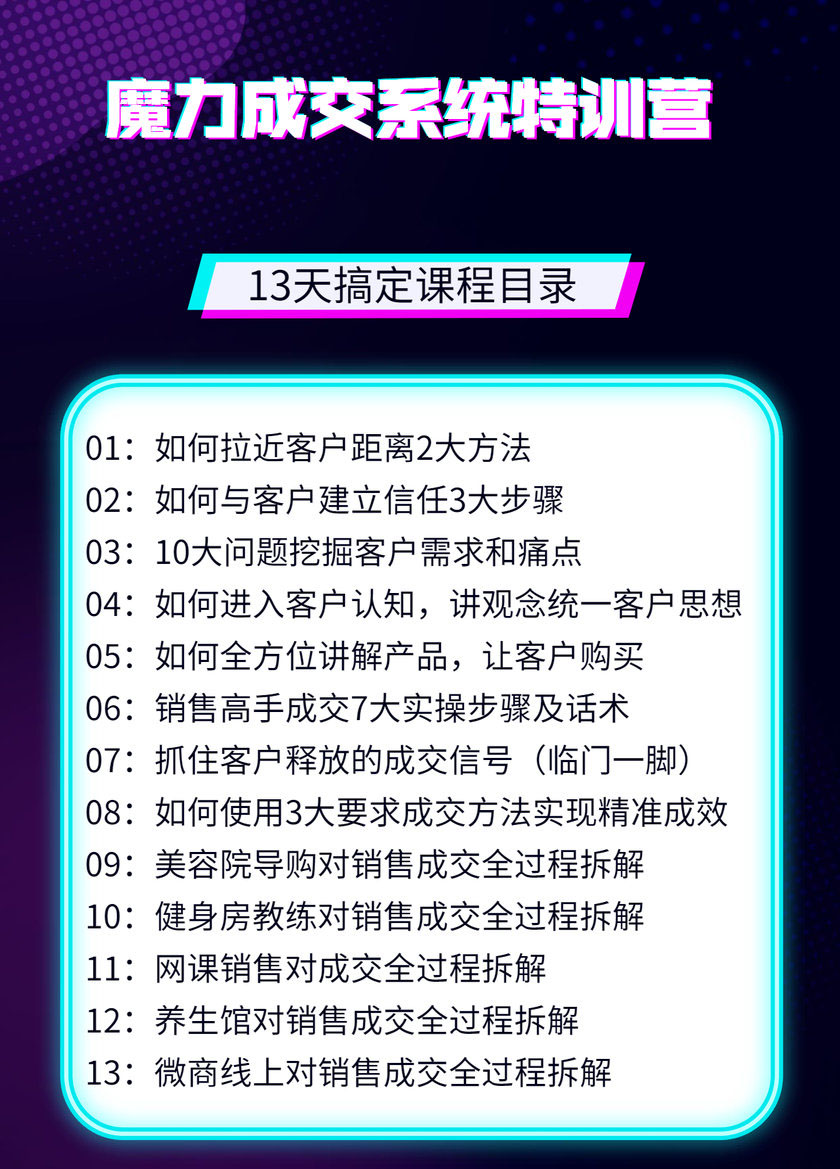 魔力成交系统特训营

13天搞定课程目录

01：如何拉近客户距离2大方法
02：如何与客户建立信任3大步骤
03：10大问题挖掘客户需求和痛点
04：如何进入客户认知，讲观念统一客户思想
05：如何全方位讲解产品，让客户购买
06：销售高手成交7大实操步骤及话术
07：抓住客户释放的成交信号（临门一脚）
08：如何使用3大要求成交方法实现精准成效
09：美容院导购对销售成交全过程拆解
10：健身房教练对销售成交全过程拆解
11：网课销售对成交全过程拆解
12：养生馆对销售成交全过程拆解
13：微商线上对销售成交全过程拆解